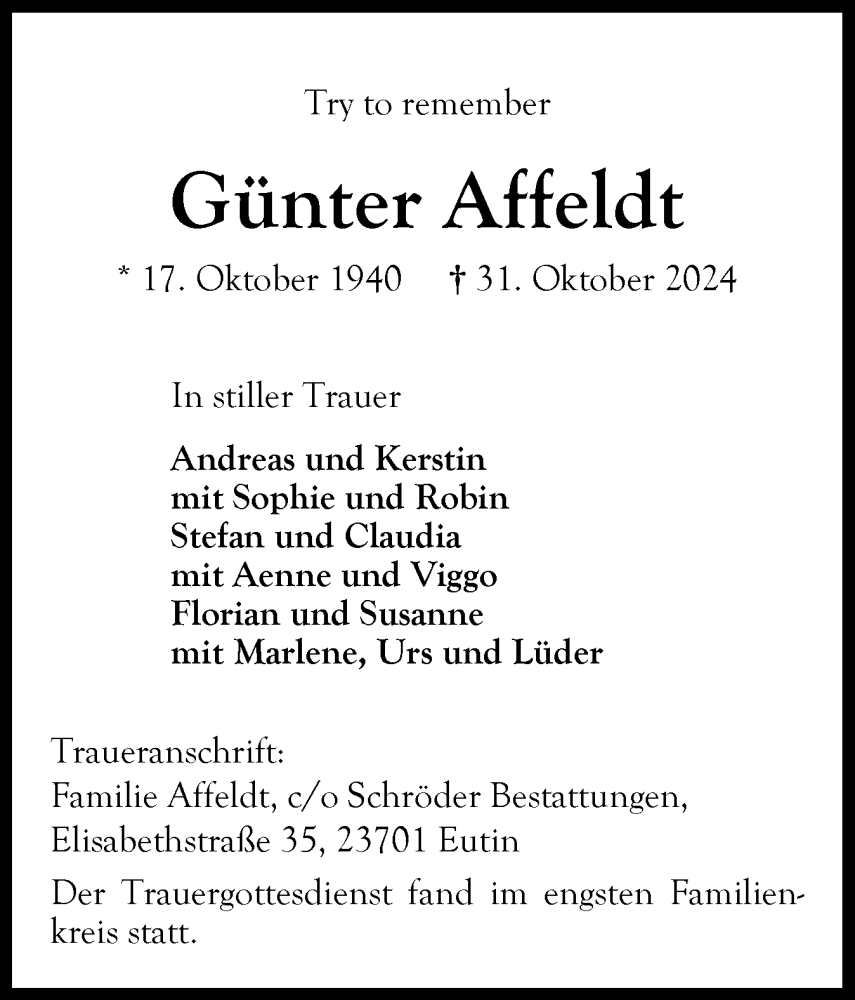 Try to remember

Günter Affeldt

* 17. Oktober 1940 † 31. Oktober 2024

In stiller Trauer

Andreas und Kerstin
mit Sophie und Robin
Stefan und Claudia
mit Aenne und Viggo
Florian und Susanne
mit Marlene, Urs und Lüder

Traueranschrift:
Familie Affeldt, c/o Schröder Bestattungen,
Elisabethstraße 35, 23701 Eutin

Der Trauergottesdienst fand im engsten Familienkreis statt.